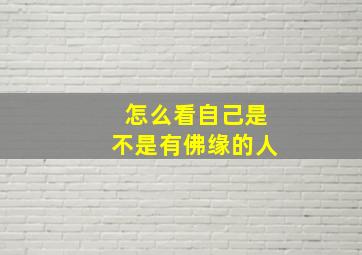 怎么看自己是
不是有佛缘的人